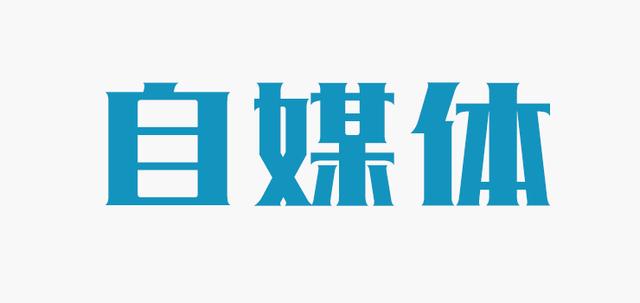 自媒体